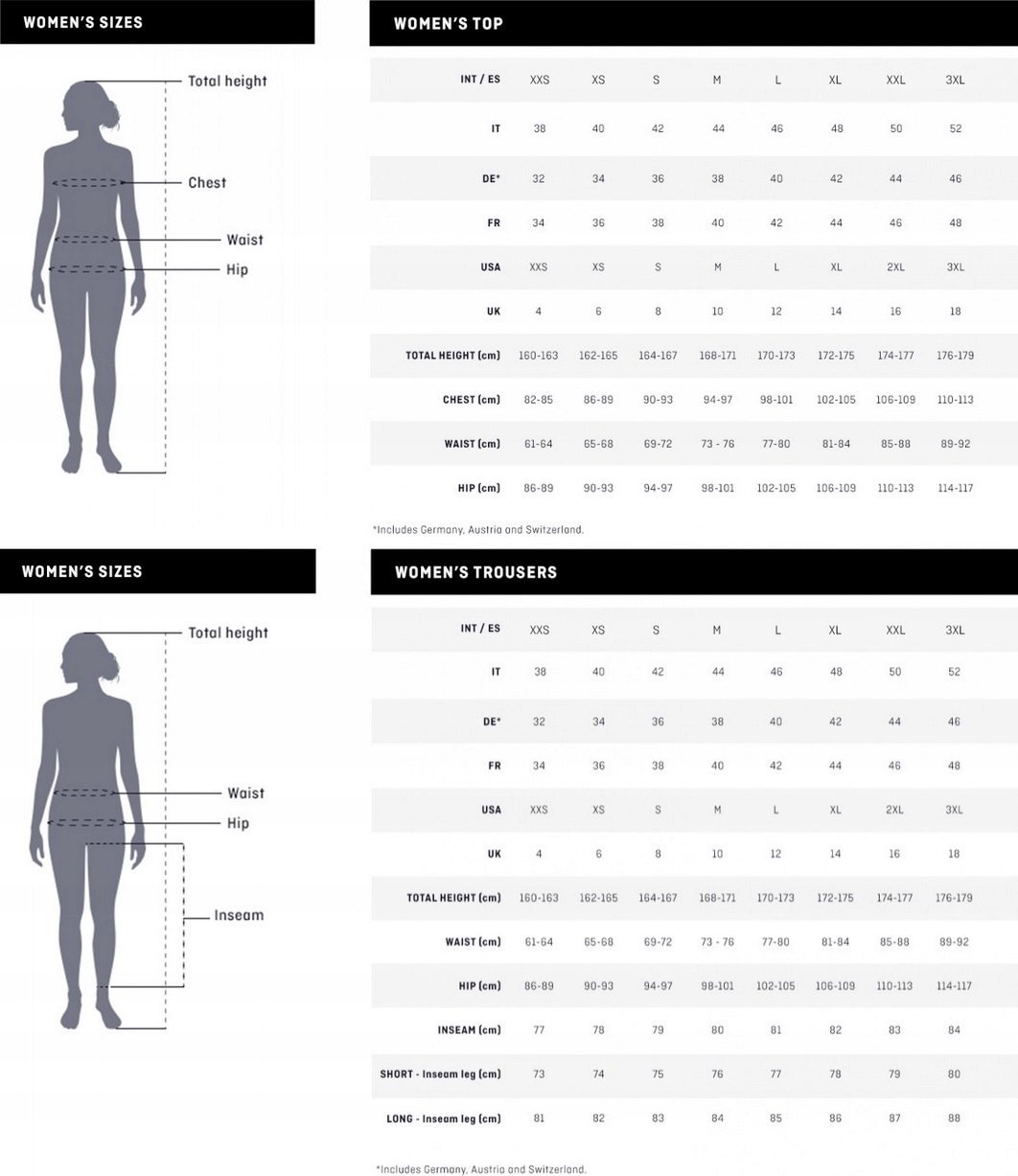 WOMEN'S SIZES

Total height

Chest

Waist

Hip

WOMEN'S TOP

| INT / ES | XXS | XS | S | M | L | XL | XXL | 3XL |
|---|---|---|---|---|---|---|---|---|
| IT | 38 | 40 | 42 | 44 | 46 | 48 | 50 | 52 |
| DE* | 32 | 34 | 36 | 38 | 40 | 42 | 44 | 46 |
| FR | 34 | 36 | 38 | 40 | 42 | 44 | 46 | 48 |
| USA | XXS | XS | S | M | L | XL | 2XL | 3XL |
| UK | 4 | 6 | 8 | 10 | 12 | 14 | 16 | 18 |
| TOTAL HEIGHT (cm) | 160-163 | 162-165 | 164-167 | 168-171 | 170-173 | 172-175 | 174-177 | 176-179 |
| CHEST (cm) | 82-85 | 86-89 | 90-93 | 94-97 | 98-101 | 102-105 | 106-109 | 110-113 |
| WAIST (cm) | 61-64 | 65-68 | 69-72 | 73 - 76 | 77-80 | 81-84 | 85-88 | 89-92 |
| HIP (cm) | 86-89 | 90-93 | 94-97 | 98-101 | 102-105 | 106-109 | 110-113 | 114-117 |

*Includes Germany, Austria and Switzerland.

WOMEN'S SIZES

Total height

Waist

Hip

Inseam

WOMEN'S TROUSERS

| INT / ES | XXS | XS | S | M | L | XL | XXL | 3XL |
|---|---|---|---|---|---|---|---|---|
| IT | 38 | 40 | 42 | 44 | 46 | 48 | 50 | 52 |
| DE* | 32 | 34 | 36 | 38 | 40 | 42 | 44 | 46 |
| FR | 34 | 36 | 38 | 40 | 42 | 44 | 46 | 48 |
| USA | XXS | XS | S | M | L | XL | 2XL | 3XL |
| UK | 4 | 6 | 8 | 10 | 12 | 14 | 16 | 18 |
| TOTAL HEIGHT (cm) | 160-163 | 162-165 | 164-167 | 168-171 | 170-173 | 172-175 | 174-177 | 176-179 |
| WAIST (cm) | 61-64 | 65-68 | 69-72 | 73 - 76 | 77-80 | 81-84 | 85-88 | 89-92 |
| HIP (cm) | 86-89 | 90-93 | 94-97 | 98-101 | 102-105 | 106-109 | 110-113 | 114-117 |
| INSEAM (cm) | 77 | 78 | 79 | 80 | 81 | 82 | 83 | 84 |
| SHORT - Inseam leg (cm) | 73 | 74 | 75 | 76 | 77 | 78 | 79 | 80 |
| LONG - Inseam leg (cm) | 81 | 82 | 83 | 84 | 85 | 86 | 87 | 88 |

*Includes Germany, Austria and Switzerland.